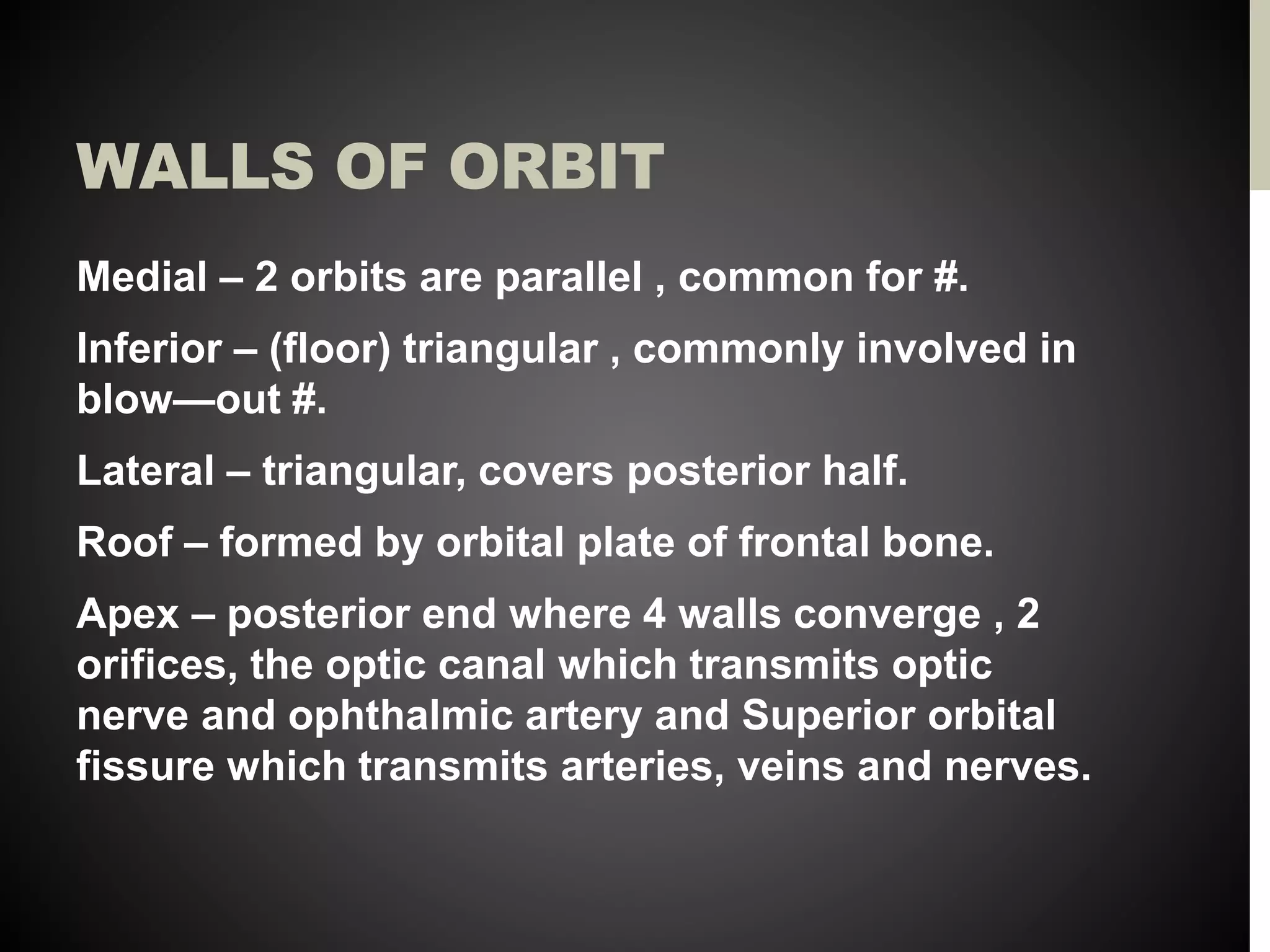 WALLS OF ORBIT

Medial – 2 orbits are parallel , common for #.

Inferior – (floor) triangular , commonly involved in blow—out #.

Lateral – triangular, covers posterior half.

Roof – formed by orbital plate of frontal bone.

Apex – posterior end where 4 walls converge , 2 orifices, the optic canal which transmits optic nerve and ophthalmic artery and Superior orbital fissure which transmits arteries, veins and nerves.